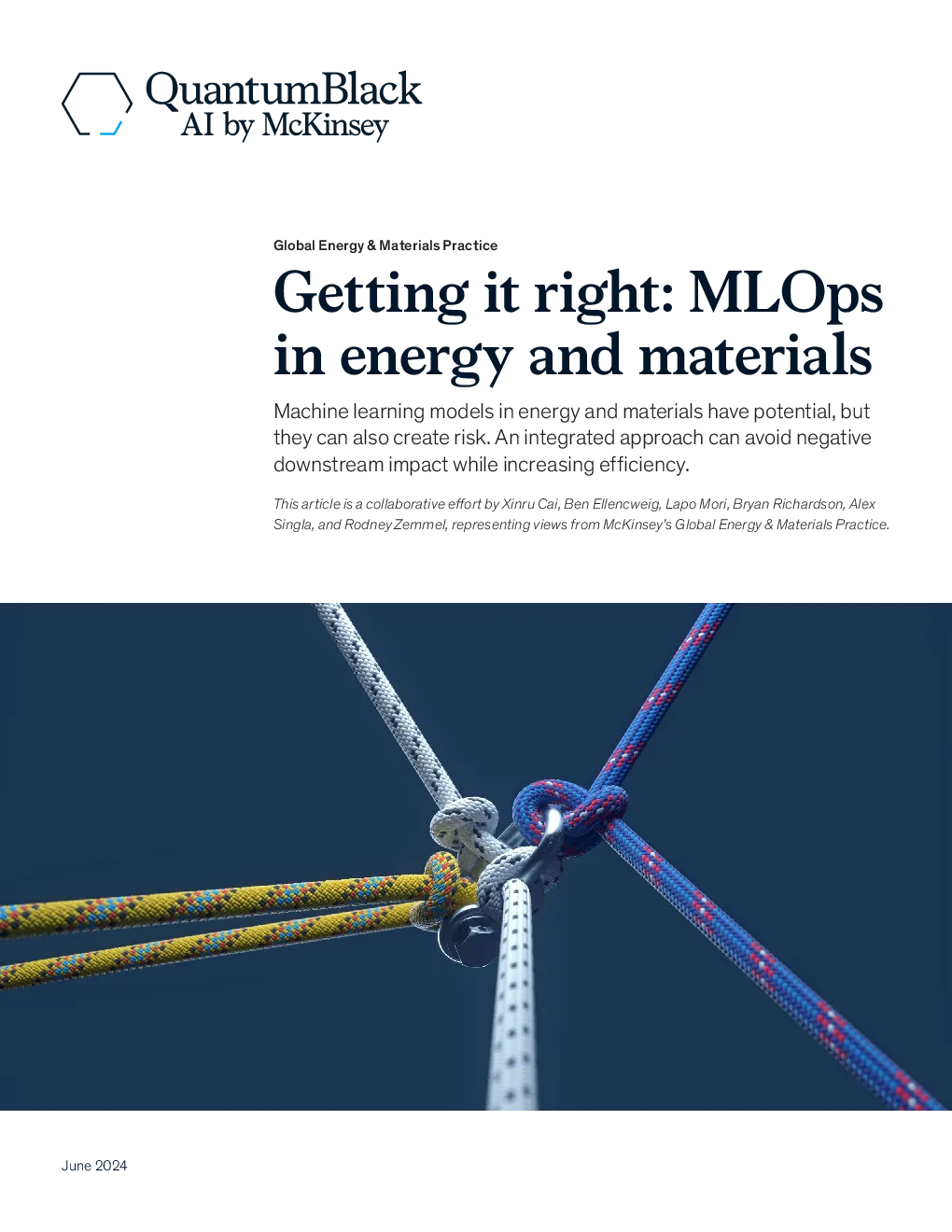 QuantumBlack
AI by McKinsey

Global Energy & Materials Practice

Getting it right: MLOps in energy and materials

Machine learning models in energy and materials have potential, but they can also create risk. An integrated approach can avoid negative downstream impact while increasing efficiency.

This article is a collaborative effort by Xinru Cai, Ben Ellencweig, Lapo Mori, Bryan Richardson, Alex Singla, and Rodney Zemmel, representing views from McKinsey's Global Energy & Materials Practice.

June 2024